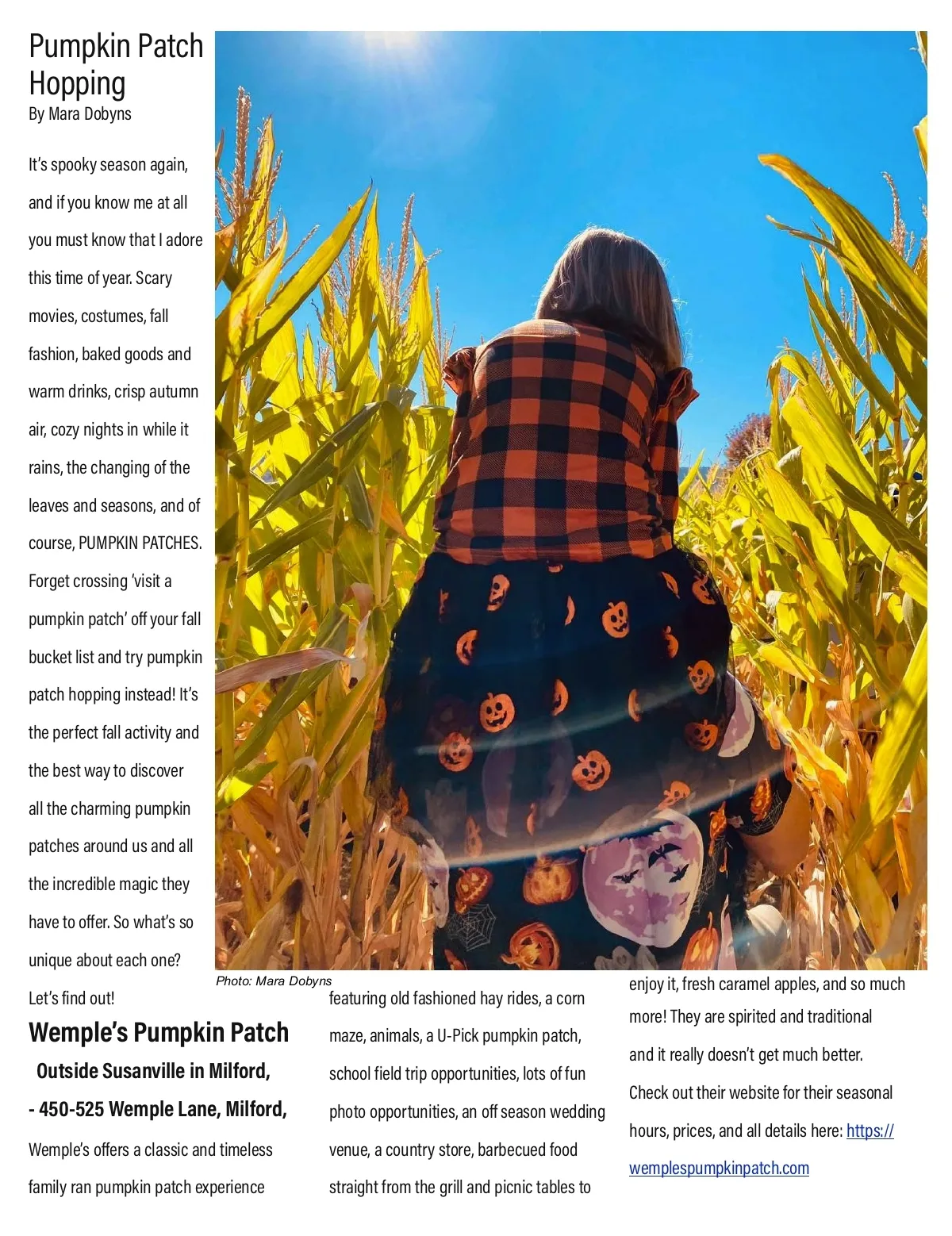 Pumpkin Patch Hopping
By Mara Dobyns

It's spooky season again, and if you know me at all you must know that I adore this time of year. Scary movies, costumes, fall fashion, baked goods and warm drinks, crisp autumn air, cozy nights in while it rains, the changing of the leaves and seasons, and of course, PUMPKIN PATCHES. Forget crossing 'visit a pumpkin patch' off your fall bucket list and try pumpkin patch hopping instead! It's the perfect fall activity and the best way to discover all the charming pumpkin patches around us and all the incredible magic they have to offer. So what's so unique about each one? Let's find out!

Photo: Mara Dobyns

Wemple's Pumpkin Patch

Outside Susanville in Milford,

- 450-525 Wemple Lane, Milford,

Wemple's offers a classic and timeless family ran pumpkin patch experience featuring old fashioned hay rides, a corn maze, animals, a U-Pick pumpkin patch, school field trip opportunities, lots of fun photo opportunities, an off season wedding venue, a country store, barbecued food straight from the grill and picnic tables to enjoy it, fresh caramel apples, and so much more! They are spirited and traditional and it really doesn't get much better. Check out their website for their seasonal hours, prices, and all details here: https://wemplespumpkinpatch.com